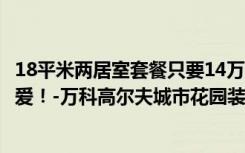 18平米两居室套餐只要14万
爱！-万科高尔夫城市花园装